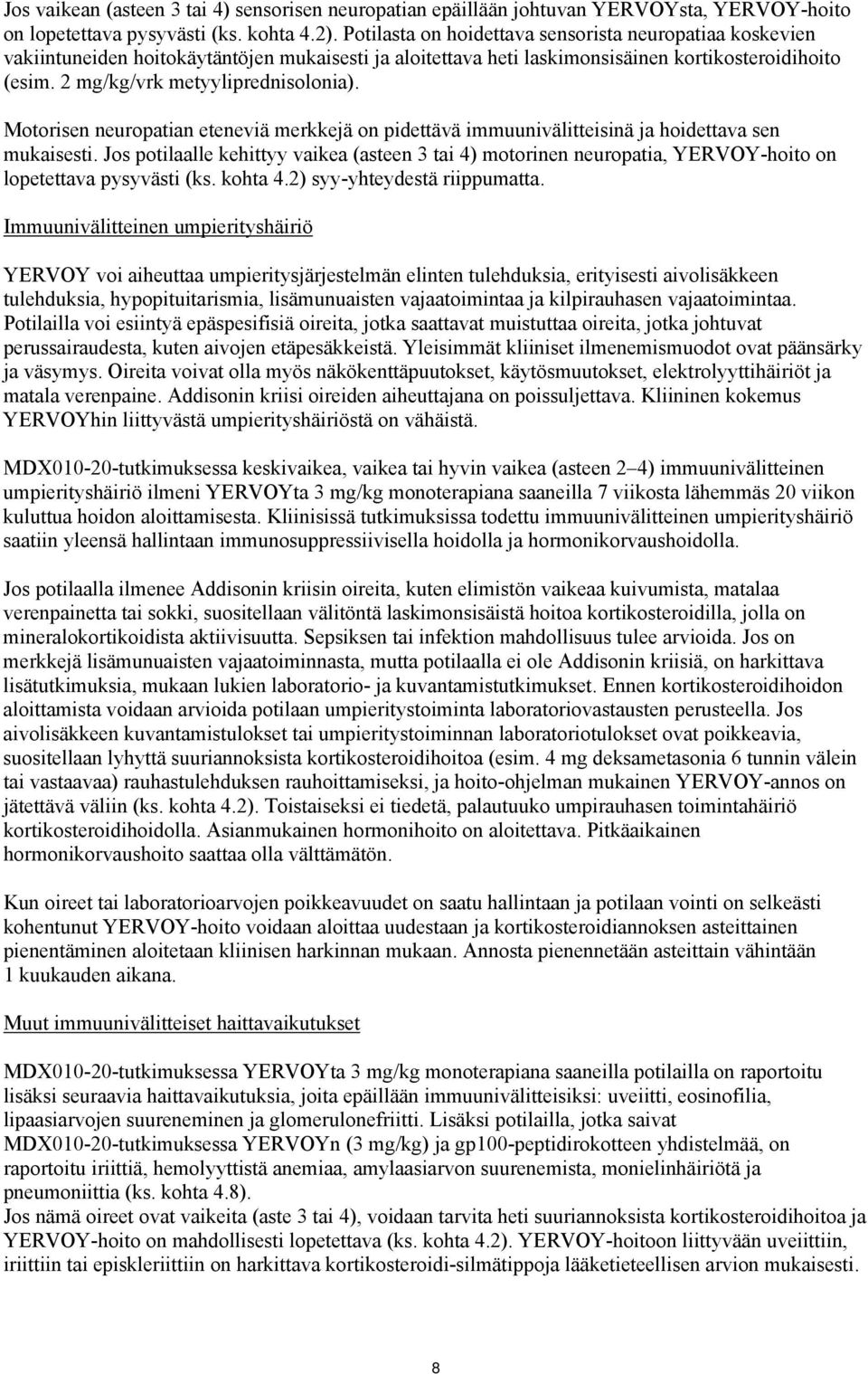 Jos vaikean (asteen 3 tai 4) sensorisen neuropatian epäillään johtuvan YERVOYsta, YERVOY-hoito on lopetettava pysyvästi (ks. kohta 4.2). Potilasta on hoidettava sensorista neuropatiaa koskevien vakiintuneiden hoitokäytäntöjen mukaisesti ja aloitettava heti laskimonsisäinen kortikosteroidihoito (esim. 2 mg/kg/vrk metyyliprednisolonia).

Motorisen neuropatian eteneviä merkkejä on pidettävä immuunivälitteisinä ja hoidettava sen mukaisesti. Jos potilaalle kehittyy vaikea (asteen 3 tai 4) motorinen neuropatia, YERVOY-hoito on lopetettava pysyvästi (ks. kohta 4.2) syy-yhteydestä riippumatta.

Immuunivälitteinen umpierityshäiriö

YERVOY voi aiheuttaa umpieritysjärjestelmän elinten tulehduksia, erityisesti aivolisäkkeen tulehduksia, hypopituitarismia, lisämunuaisten vajaatoimintaa ja kilpirauhasen vajaatoimintaa. Potilailla voi esiintyä epäspesifisiä oireita, jotka saattavat muistuttaa oireita, jotka johtuvat perussairaudesta, kuten aivojen etäpesäkkeistä. Yleisimmät kliiniset ilmenemismuodot ovat päänsärky ja väsymys. Oireita voivat olla myös näkökenttäpuutokset, käytösmuutokset, elektrolyyttihäiriöt ja matala verenpaine. Addisonin kriisi oireiden aiheuttajana on poissuljettava. Kliininen kokemus YERVOYhin liittyvästä umpierityshäiriöstä on vähäistä.

MDX010-20-tutkimuksessa keskivaikea, vaikea tai hyvin vaikea (asteen 2–4) immuunivälitteinen umpierityshäiriö ilmeni YERVOYta 3 mg/kg monoterapiana saaneilla 7 viikosta lähemmäs 20 viikon kuluttua hoidon aloittamisesta. Kliinisissä tutkimuksissa todettu immuunivälitteinen umpierityshäiriö saatiin yleensä hallintaan immunosuppressiivisella hoidolla ja hormonikorvaushoidolla.

Jos potilaalla ilmenee Addisonin kriisin oireita, kuten elimistön vaikeaa kuivumista, matalaa verenpainetta tai sokki, suositellaan välitöntä laskimonsisäistä hoitoa kortikosteroidilla, jolla on mineralokortikoidista aktiivisuutta. Sepsiksen tai infektion mahdollisuus tulee arvioida. Jos on merkkejä lisämunuaisten vajaatoiminnasta, mutta potilaalla ei ole Addisonin kriisiä, on harkittava lisätutkimuksia, mukaan lukien laboratorio- ja kuvantamistutkimukset. Ennen kortikosteroidihoidon aloittamista voidaan arvioida potilaan umpieritystoiminta laboratoriovastausten perusteella. Jos aivolisäkkeen kuvantamistulokset tai umpieritystoiminnan laboratoriotulokset ovat poikkeavia, suositellaan lyhyttä suuriannoksista kortikosteroidihoitoa (esim. 4 mg deksametasonia 6 tunnin välein tai vastaavaa) rauhastulehduksen rauhoittamiseksi, ja hoito-ohjelman mukainen YERVOY-annos on jätettävä väliin (ks. kohta 4.2). Toistaiseksi ei tiedetä, palautuuko umpirauhasen toimintahäiriö kortikosteroidihoidolla. Asianmukainen hormonihoito on aloitettava. Pitkäaikainen hormonikorvaushoito saattaa olla välttämätön.

Kun oireet tai laboratorioarvojen poikkeavuudet on saatu hallintaan ja potilaan vointi on selkeästi kohentunut YERVOY-hoito voidaan aloittaa uudestaan ja kortikosteroidiannoksen asteittainen pienentäminen aloitetaan kliinisen harkinnan mukaan. Annosta pienennetään asteittain vähintään 1 kuukauden aikana.

Muut immuunivälitteiset haittavaikutukset

MDX010-20-tutkimuksessa YERVOYta 3 mg/kg monoterapiana saaneilla potilailla on raportoitu lisäksi seuraavia haittavaikutuksia, joita epäillään immuunivälitteisiksi: uveiitti, eosinofilia, lipaasiarvojen suureneminen ja glomerulonefriitti. Lisäksi potilailla, jotka saivat MDX010-20-tutkimuksessa YERVOYn (3 mg/kg) ja gp100-peptidirokotteen yhdistelmää, on raportoitu iriittiä, hemolyyttistä anemiaa, amylaasiarvon suurenemista, monielinhäiriötä ja pneumoniittia (ks. kohta 4.8).
Jos nämä oireet ovat vaikeita (aste 3 tai 4), voidaan tarvita heti suuriannoksista kortikosteroidihoitoa ja YERVOY-hoito on mahdollisesti lopetettava (ks. kohta 4.2). YERVOY-hoitoon liittyvään uveiittiin, iriittiin tai episkleriittiin on harkittava kortikosteroidi-silmätippoja lääketieteellisen arvion mukaisesti.

8